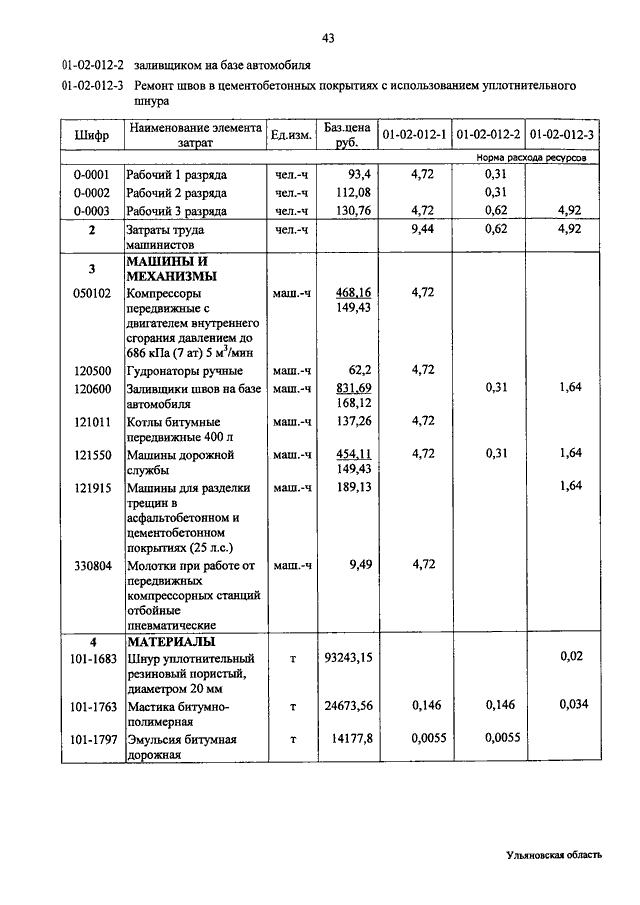 43

01-02-012-2 заливщиком на базе автомобиля

01-02-012-3 Ремонт швов в цементобетонных покрытиях с использованием уплотнительного шнура

| Шифр | Наименование элемента затрат | Ед.изм. | Баз.цена руб. | 01-02-012-1 | 01-02-012-2 | 01-02-012-3 |
|---|---|---|---|---|---|---|
| | | | | Норма расхода ресурсов | | |
| 0-0001 | Рабочий 1 разряда | чел.-ч | 93,4 | 4,72 | 0,31 | |
| 0-0002 | Рабочий 2 разряда | чел.-ч | 112,08 | | 0,31 | |
| 0-0003 | Рабочий 3 разряда | чел.-ч | 130,76 | 4,72 | 0,62 | 4,92 |
| 2 | Затраты труда машинистов | чел.-ч | | 9,44 | 0,62 | 4,92 |
| 3 | МАШИНЫ И МЕХАНИЗМЫ | | | | | |
| 050102 | Компрессоры передвижные с двигателем внутреннего сгорания давлением до 686 кПа (7 ат) 5 м$^3$/мин | маш.-ч | 468,16 149,43 | 4,72 | | |
| 120500 | Гудронаторы ручные | маш.-ч | 62,2 | 4,72 | | |
| 120600 | Заливщики швов на базе автомобиля | маш.-ч | 831,69 168,12 | | 0,31 | 1,64 |
| 121011 | Котлы битумные передвижные 400 л | маш.-ч | 137,26 | 4,72 | | |
| 121550 | Машины дорожной службы | маш.-ч | 454,11 149,43 | 4,72 | 0,31 | 1,64 |
| 121915 | Машины для разделки трещин в асфальтобетонном и цементобетонном покрытиях (25 л.с.) | маш.-ч | 189,13 | | | 1,64 |
| 330804 | Молотки при работе от передвижных компрессорных станций отбойные пневматические | маш.-ч | 9,49 | 4,72 | | |
| 4 | МАТЕРИАЛЫ | | | | | |
| 101-1683 | Шнур уплотнительный резиновый пористый, диаметром 20 мм | т | 93243,15 | | | 0,02 |
| 101-1763 | Мастика битумно-полимерная | т | 24673,56 | 0,146 | 0,146 | 0,034 |
| 101-1797 | Эмульсия битумная дорожная | т | 14177,8 | 0,0055 | 0,0055 | |

Ульяновская область